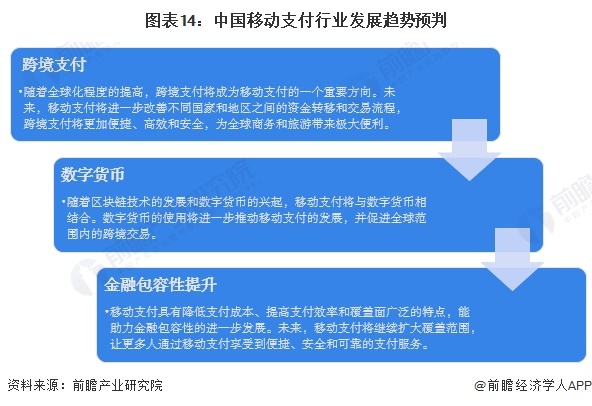 图表14：中国移动支付行业发展趋势预判

跨境支付

•随着全球化程度的提高，跨境支付将成为移动支付的一个重要方向。未来，移动支付将进一步改善不同国家和地区之间的资金转移和交易流程，跨境支付将更加便捷、高效和安全，为全球商务和旅游带来极大便利。

数字货币

•随着区块链技术的发展和数字货币的兴起，移动支付将与数字货币相结合。数字货币的使用将进一步推动移动支付的发展，并促进全球范围内的跨境交易。

金融包容性提升

•移动支付具有降低支付成本、提高支付效率和覆盖面广泛的特点，能助力金融包容性的进一步发展。未来，移动支付将继续扩大覆盖范围，让更多人通过移动支付享受到便捷、安全和可靠的支付服务。

资料来源：前瞻产业研究院

@前瞻经济学人APP